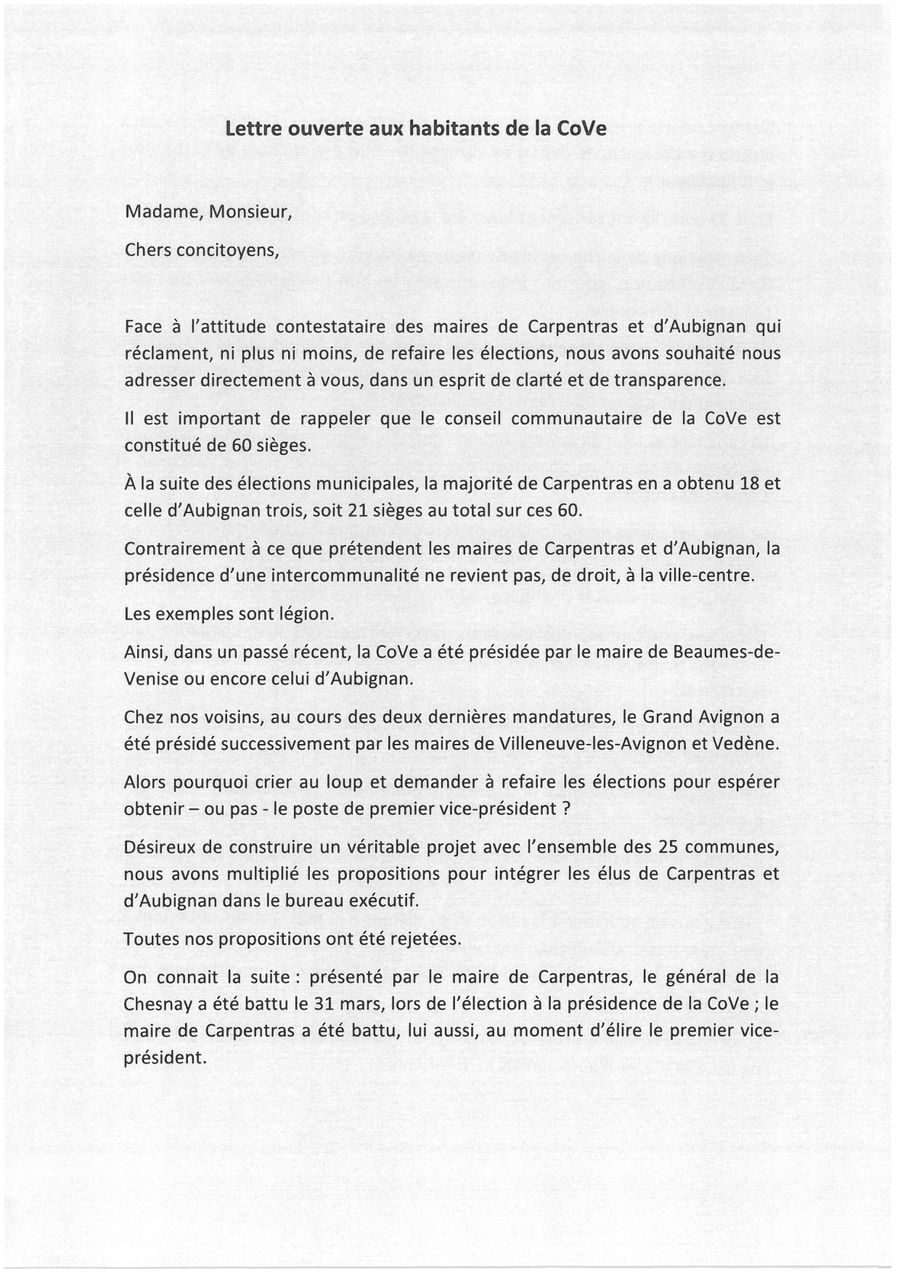 Lettre ouverte aux habitants de la CoVe

Madame, Monsieur,

Chers concitoyens,

Face à l'attitude contestataire des maires de Carpentras et d'Aubignan qui réclament, ni plus ni moins, de refaire les élections, nous avons souhaité nous adresser directement à vous, dans un esprit de clarté et de transparence.

Il est important de rappeler que le conseil communautaire de la CoVe est constitué de 60 sièges.

À la suite des élections municipales, la majorité de Carpentras en a obtenu 18 et celle d'Aubignan trois, soit 21 sièges au total sur ces 60.

Contrairement à ce que prétendent les maires de Carpentras et d'Aubignan, la présidence d'une intercommunalité ne revient pas, de droit, à la ville-centre.

Les exemples sont légion.

Ainsi, dans un passé récent, la CoVe a été présidée par le maire de Beaumes-de-Venise ou encore celui d'Aubignan.

Chez nos voisins, au cours des deux dernières mandatures, le Grand Avignon a été présidé successivement par les maires de Villeneuve-les-Avignon et Vedène.

Alors pourquoi crier au loup et demander à refaire les élections pour espérer obtenir – ou pas - le poste de premier vice-président ?

Désireux de construire un véritable projet avec l'ensemble des 25 communes, nous avons multiplié les propositions pour intégrer les élus de Carpentras et d'Aubignan dans le bureau exécutif.

Toutes nos propositions ont été rejetées.

On connait la suite : présenté par le maire de Carpentras, le général de la Chesnay a été battu le 31 mars, lors de l'élection à la présidence de la CoVe ; le maire de Carpentras a été battu, lui aussi, au moment d'élire le premier vice-président.